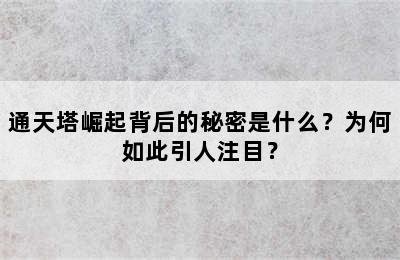 通天塔崛起背后的秘密是什么？为何如此引人注目？